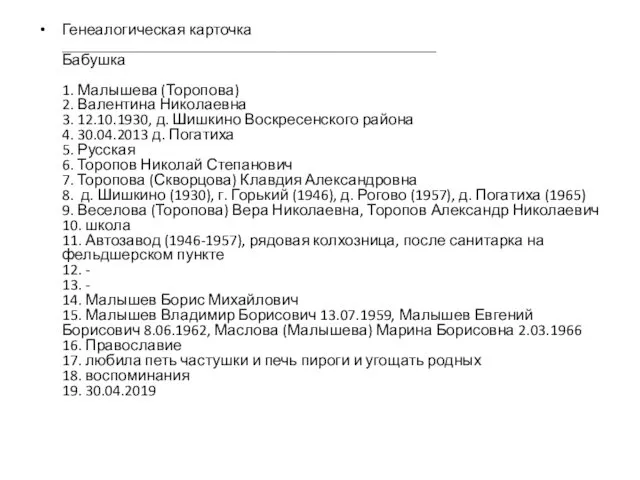 • Генеалогическая карточка

Бабушка

1. Малышева (Торопова)
2. Валентина Николаевна
3. 12.10.1930, д. Шишкино Воскресенского района
4. 30.04.2013 д. Погатиха
5. Русская
6. Торопов Николай Степанович
7. Торопова (Скворцова) Клавдия Александровна
8. д. Шишкино (1930), г. Горький (1946), д. Рогово (1957), д. Погатиха (1965)
9. Веселова (Торопова) Вера Николаевна, Торопов Александр Николаевич
10. школа
11. Автозавод (1946-1957), рядовая колхозница, после санитарка на фельдшерском пункте
12. -
13. -
14. Малышев Борис Михайлович
15. Малышев Владимир Борисович 13.07.1959, Малышев Евгений Борисович 8.06.1962, Маслова (Малышева) Марина Борисовна 2.03.1966
16. Православие
17. любила петь частушки и печь пироги и угощать родных
18. воспоминания
19. 30.04.2019